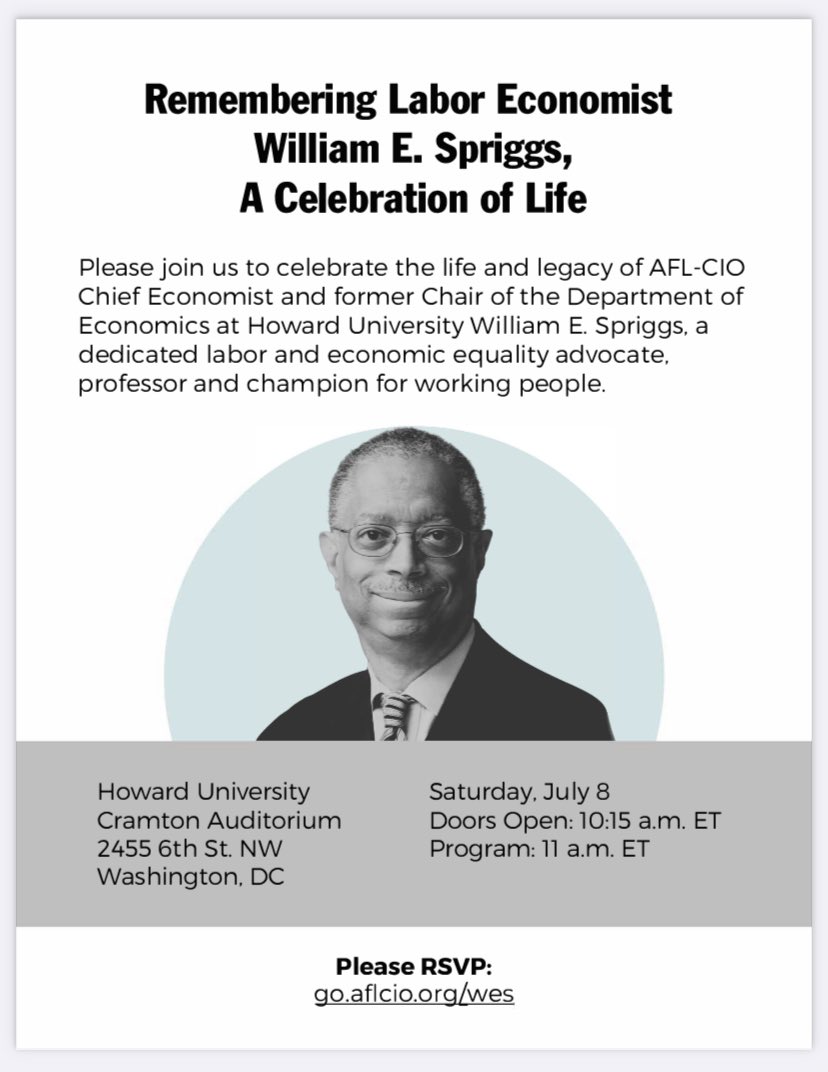 Remembering Labor Economist William E. Spriggs, A Celebration of Life

Please join us to celebrate the life and legacy of AFL-CIO Chief Economist and former Chair of the Department of Economics at Howard University William E. Spriggs, a dedicated labor and economic equality advocate, professor and champion for working people.

Howard University
Cramton Auditorium
2455 6th St. NW
Washington, DC

Saturday, July 8
Doors Open: 10:15 a.m. ET
Program: 11 a.m. ET

Please RSVP:
go.aflcio.org/wes